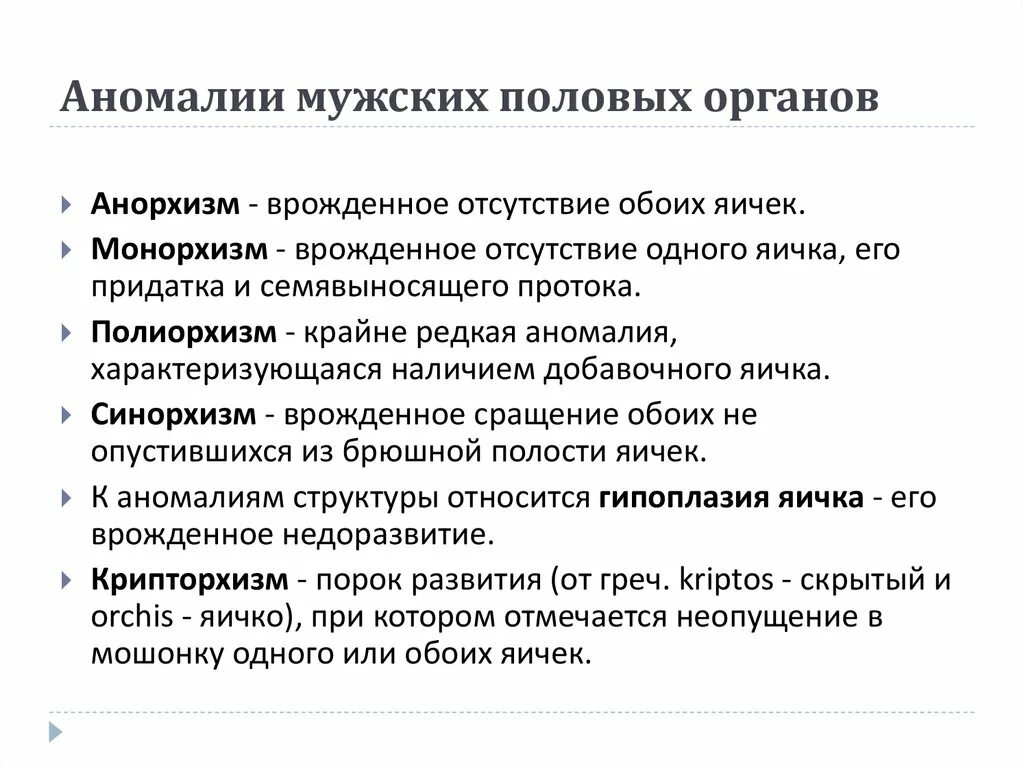 Аномалии мужских половых органов

Анорхизм - врожденное отсутствие обоих яичек.

Монорхизм - врожденное отсутствие одного яичка, его придатка и семявыносящего протока.

Полиорхизм - крайне редкая аномалия, характеризующаяся наличием добавочного яичка.

Синорхизм - врожденное сращение обоих не опустившихся из брюшной полости яичек.

К аномалиям структуры относится гипоплазия яичка - его врожденное недоразвитие.

Крипторхизм - порок развития (от греч. kriptos - скрытый и orchis - яичко), при котором отмечается неопущение в мошонку одного или обоих яичек.